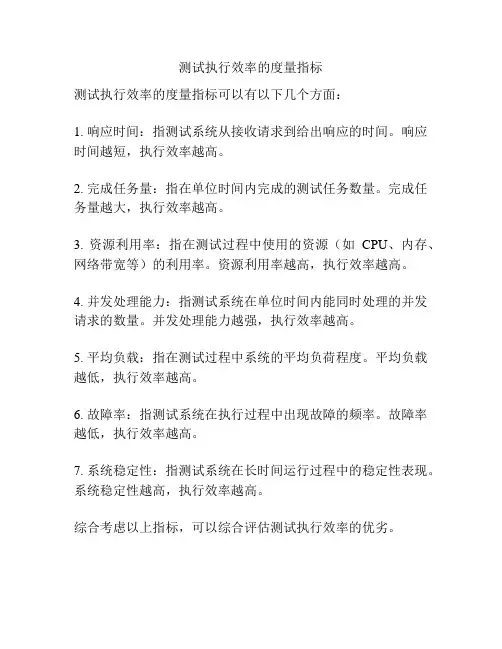 测试执行效率的度量指标

测试执行效率的度量指标可以有以下几个方面：

1. 响应时间：指测试系统从接收请求到给出响应的时间。响应时间越短，执行效率越高。

2. 完成任务量：指在单位时间内完成的测试任务数量。完成任务量越大，执行效率越高。

3. 资源利用率：指在测试过程中使用的资源（如 CPU、内存、网络带宽等）的利用率。资源利用率越高，执行效率越高。

4. 并发处理能力：指测试系统在单位时间内能同时处理的并发请求的数量。并发处理能力越强，执行效率越高。

5. 平均负载：指在测试过程中系统的平均负荷程度。平均负载越低，执行效率越高。

6. 故障率：指测试系统在执行过程中出现故障的频率。故障率越低，执行效率越高。

7. 系统稳定性：指测试系统在长时间运行过程中的稳定性表现。系统稳定性越高，执行效率越高。

综合考虑以上指标，可以综合评估测试执行效率的优劣。